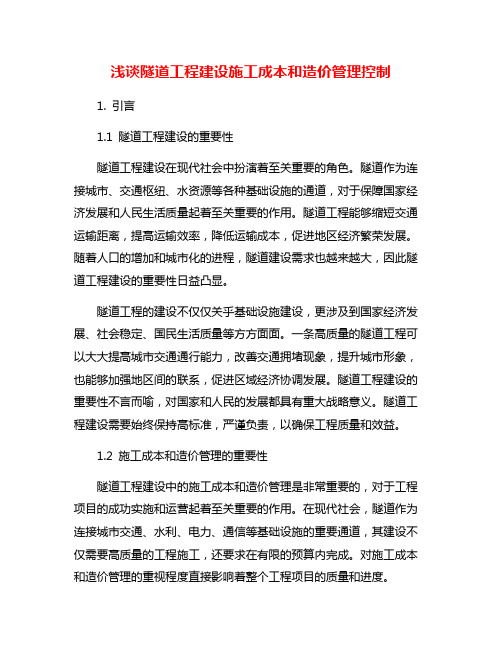 浅谈隧道工程建设施工成本和造价管理控制

1. 引言

1.1 隧道工程建设的重要性

隧道工程建设在现代社会中扮演着至关重要的角色。隧道作为连接城市、交通枢纽、水资源等各种基础设施的通道，对于保障国家经济发展和人民生活质量起着至关重要的作用。隧道工程能够缩短交通运输距离，提高运输效率，降低运输成本，促进地区经济繁荣发展。随着人口的增加和城市化的进程，隧道建设需求也越来越大，因此隧道工程建设的重要性日益凸显。

隧道工程的建设不仅仅关乎基础设施建设，更涉及到国家经济发展、社会稳定、国民生活质量等方方面面。一条高质量的隧道工程可以大大提高城市交通通行能力，改善交通拥堵现象，提升城市形象，也能够加强地区间的联系，促进区域经济协调发展。隧道工程建设的重要性不言而喻，对国家和人民的发展都具有重大战略意义。隧道工程建设需要始终保持高标准，严谨负责，以确保工程质量和效益。

1.2 施工成本和造价管理的重要性

隧道工程建设中的施工成本和造价管理是非常重要的，对于工程项目的成功实施和运营起着至关重要的作用。在现代社会，隧道作为连接城市交通、水利、电力、通信等基础设施的重要通道，其建设不仅需要高质量的工程施工，还要求在有限的预算内完成。对施工成本和造价管理的重视程度直接影响着整个工程项目的质量和进度。